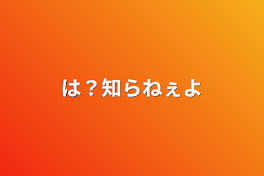 は？知らねぇよ